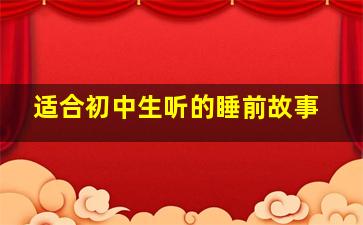 适合初中生听的睡前故事